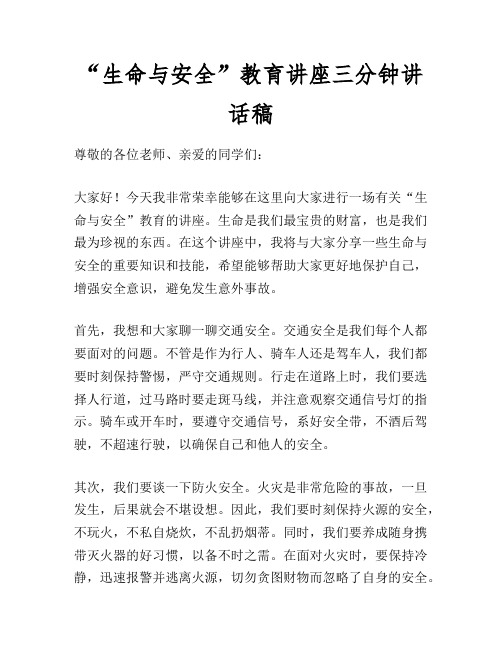 “生命与安全”教育讲座三分钟讲话稿

尊敬的各位老师、亲爱的同学们：

大家好！今天我非常荣幸能够在这里向大家进行一场有关“生命与安全”教育的讲座。生命是我们最宝贵的财富，也是我们最为珍视的东西。在这个讲座中，我将与大家分享一些生命与安全的重要知识和技能，希望能够帮助大家更好地保护自己，增强安全意识，避免发生意外事故。

首先，我想和大家聊一聊交通安全。交通安全是我们每个人都要面对的问题。不管是作为行人、骑车人还是驾车人，我们都要时刻保持警惕，严守交通规则。行走在道路上时，我们要选择人行道，过马路时要走斑马线，并注意观察交通信号灯的指示。骑车或开车时，要遵守交通信号，系好安全带，不酒后驾驶，不超速行驶，以确保自己和他人的安全。

其次，我们要谈一下防火安全。火灾是非常危险的事故，一旦发生，后果就会不堪设想。因此，我们要时刻保持火源的安全，不玩火，不私自烧炊，不乱扔烟蒂。同时，我们要养成随身携带灭火器的好习惯，以备不时之需。在面对火灾时，要保持冷静，迅速报警并逃离火源，切勿贪图财物而忽略了自身的安全。